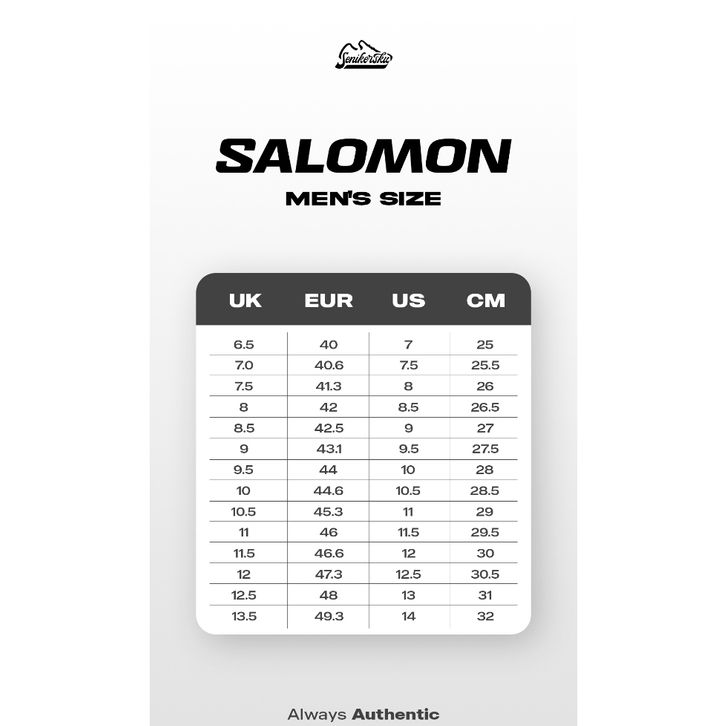 Senikersku

SALOMON

MEN'S SIZE

| UK | EUR | US | CM |
|---|---|---|---|
| 6.5 | 40 | 7 | 25 |
| 7.0 | 40.6 | 7.5 | 25.5 |
| 7.5 | 41.3 | 8 | 26 |
| 8 | 42 | 8.5 | 26.5 |
| 8.5 | 42.5 | 9 | 27 |
| 9 | 43.1 | 9.5 | 27.5 |
| 9.5 | 44 | 10 | 28 |
| 10 | 44.6 | 10.5 | 28.5 |
| 10.5 | 45.3 | 11 | 29 |
| 11 | 46 | 11.5 | 29.5 |
| 11.5 | 46.6 | 12 | 30 |
| 12 | 47.3 | 12.5 | 30.5 |
| 12.5 | 48 | 13 | 31 |
| 13.5 | 49.3 | 14 | 32 |

Always Authentic